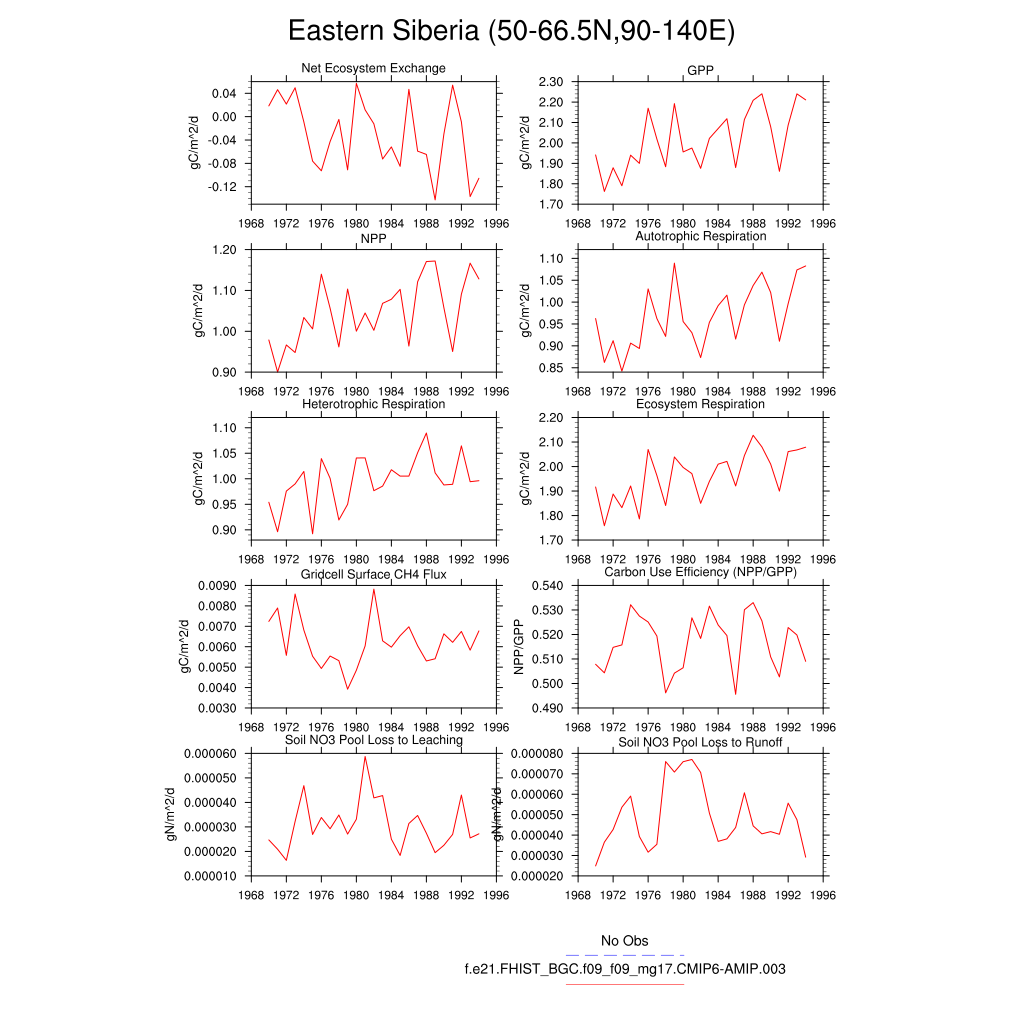 Eastern Siberia (50-66.5N,90-140E)

Net Ecosystem Exchange
gC/m^2/d
0.04
0.00
-0.04
-0.08
-0.12
1968 1972 1976 1980 1984 1988 1992 1996

GPP
gC/m^2/d
2.30
2.20
2.10
2.00
1.90
1.80
1.70
1968 1972 1976 1980 1984 1988 1992 1996

NPP
gC/m^2/d
1.20
1.10
1.00
0.90
1968 1972 1976 1980 1984 1988 1992 1996

Autotrophic Respiration
gC/m^2/d
1.10
1.05
1.00
0.95
0.90
0.85
1968 1972 1976 1980 1984 1988 1992 1996

Heterotrophic Respiration
gC/m^2/d
1.10
1.05
1.00
0.95
0.90
1968 1972 1976 1980 1984 1988 1992 1996

Ecosystem Respiration
gC/m^2/d
2.20
2.10
2.00
1.90
1.80
1.70
1968 1972 1976 1980 1984 1988 1992 1996

Gridcell Surface CH4 Flux
gC/m^2/d
0.0090
0.0080
0.0070
0.0060
0.0050
0.0040
0.0030
1968 1972 1976 1980 1984 1988 1992 1996

Carbon Use Efficiency (NPP/GPP)
NPP/GPP
0.540
0.530
0.520
0.510
0.500
0.490
1968 1972 1976 1980 1984 1988 1992 1996

Soil NO3 Pool Loss to Leaching
gN/m^2/d
0.000060
0.000050
0.000040
0.000030
0.000020
0.000010
1968 1972 1976 1980 1984 1988 1992 1996

Soil NO3 Pool Loss to Runoff
gN/m^2/d
0.000080
0.000070
0.000060
0.000050
0.000040
0.000030
0.000020
1968 1972 1976 1980 1984 1988 1992 1996

No Obs
f.e21.FHIST_BGC.f09_f09_mg17.CMIP6-AMIP.003